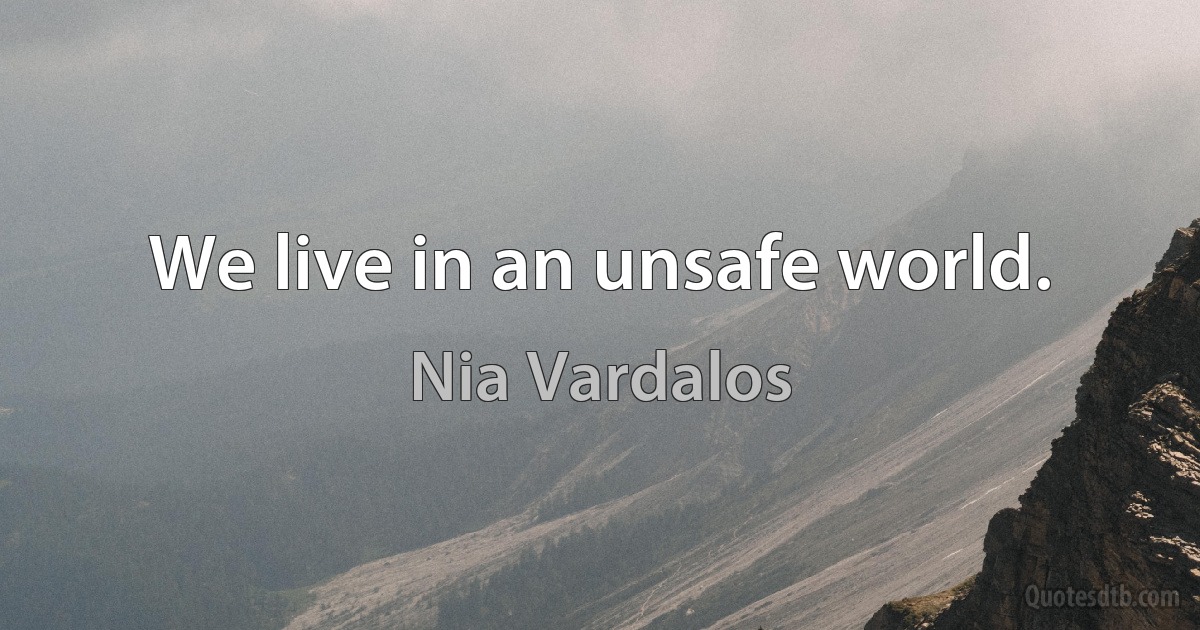 We live in an unsafe world.

Nia Vardalos

Quotesdtb.com